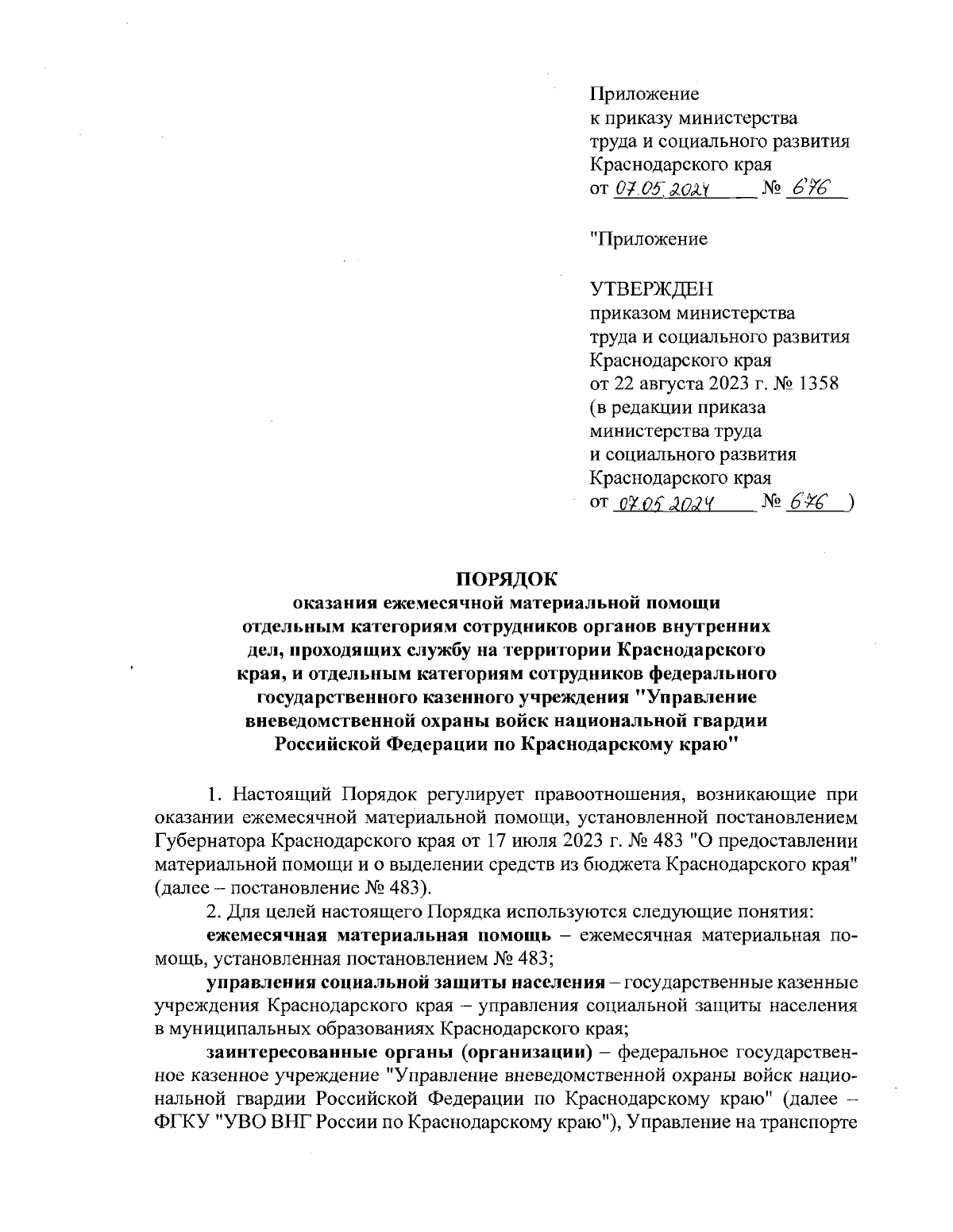 Приложение
к приказу министерства
труда и социального развития
Краснодарского края
от 07.05.2024 № 676

"Приложение

УТВЕРЖДЕН
приказом министерства
труда и социального развития
Краснодарского края
от 22 августа 2023 г. № 1358
(в редакции приказа
министерства труда
и социального развития
Краснодарского края
от 07.05.2024 № 676 )

ПОРЯДОК
оказания ежемесячной материальной помощи отдельным категориям сотрудников органов внутренних дел, проходящих службу на территории Краснодарского края, и отдельным категориям сотрудников федерального государственного казенного учреждения "Управление вневедомственной охраны войск национальной гвардии Российской Федерации по Краснодарскому краю"

1. Настоящий Порядок регулирует правоотношения, возникающие при оказании ежемесячной материальной помощи, установленной постановлением Губернатора Краснодарского края от 17 июля 2023 г. № 483 "О предоставлении материальной помощи и о выделении средств из бюджета Краснодарского края" (далее – постановление № 483).

2. Для целей настоящего Порядка используются следующие понятия:

ежемесячная материальная помощь – ежемесячная материальная помощь, установленная постановлением № 483;

управления социальной защиты населения – государственные казенные учреждения Краснодарского края – управления социальной защиты населения в муниципальных образованиях Краснодарского края;

заинтересованные органы (организации) – федеральное государственное казенное учреждение "Управление вневедомственной охраны войск национальной гвардии Российской Федерации по Краснодарскому краю" (далее – ФГКУ "УВО ВНГ России по Краснодарскому краю"), Управление на транспорте